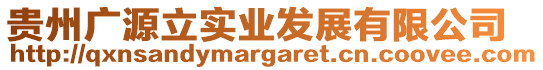 贵州广源立实业发展有限公司
http://qxnsandymargaret.cn.coovee.com